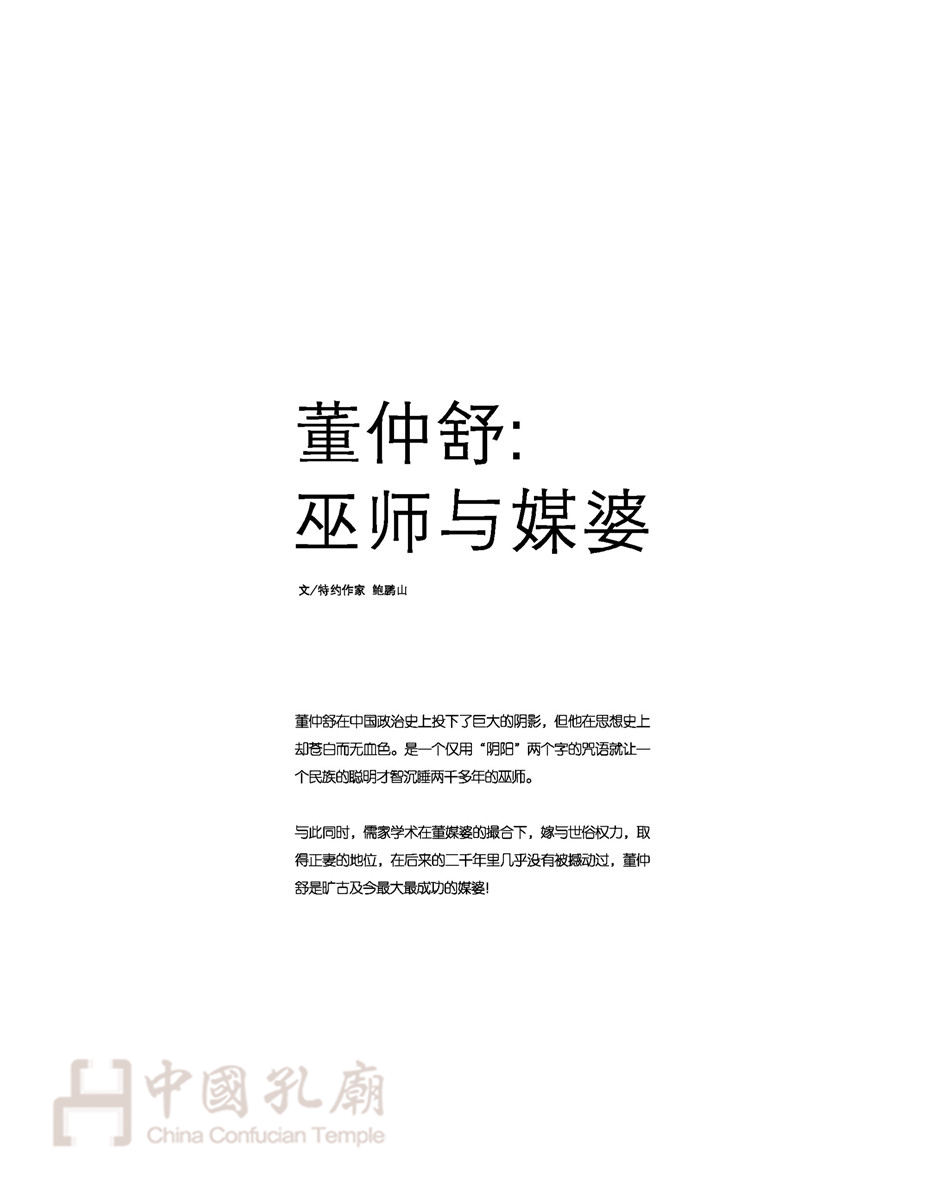 董仲舒:
巫师与媒婆

文/特约作家 鲍鹏山

董仲舒在中国政治史上投下了巨大的阴影，但他在思想史上却苍白而无血色。是一个仅用“阴阳”两个字的咒语就让一个民族的聪明才智沉睡两千多年的巫师。

与此同时，儒家学术在董媒婆的撮合下，嫁与世俗权力，取得正妻的地位，在后来的二千年里几乎没有被撼动过，董仲舒是旷古及今最大最成功的媒婆!

中國孔廟
China Confucian Temple